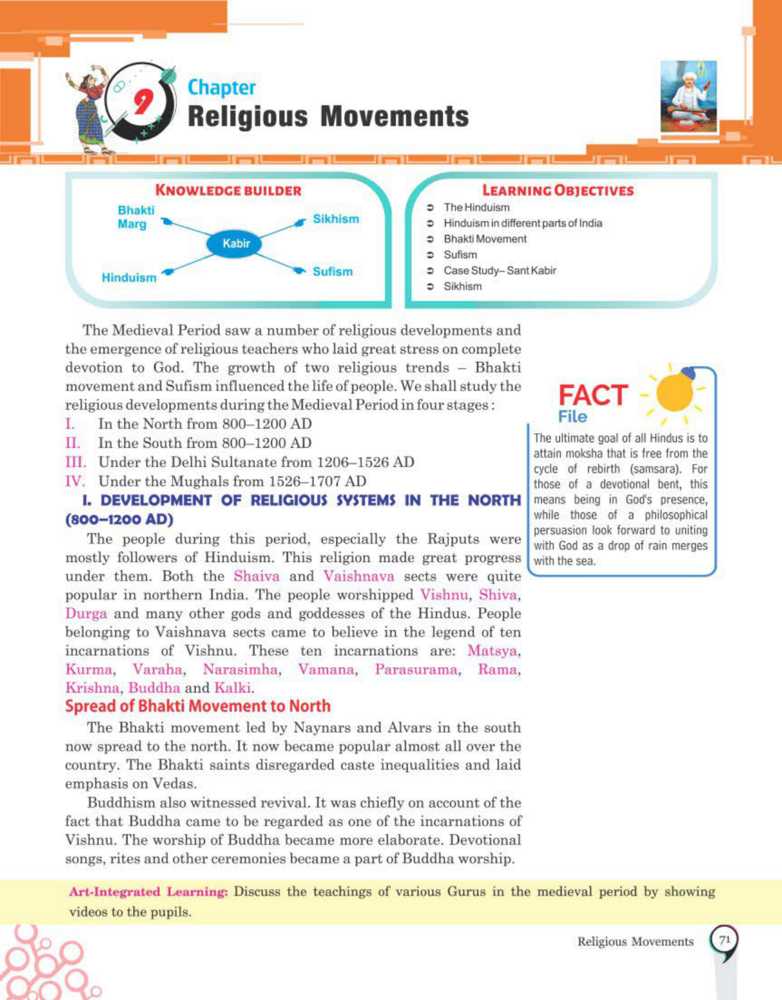 9

Chapter
Religious Movements

KNOWLEDGE BUILDER

Bhakti Marg

Sikhism

Kabir

Hinduism

Sufism

LEARNING OBJECTIVES

The Hinduism
Hinduism in different parts of India
Bhakti Movement
Sufism
Case Study– Sant Kabir
Sikhism

The Medieval Period saw a number of religious developments and the emergence of religious teachers who laid great stress on complete devotion to God. The growth of two religious trends – Bhakti movement and Sufism influenced the life of people. We shall study the religious developments during the Medieval Period in four stages :

I. In the North from 800–1200 AD
II. In the South from 800–1200 AD
III. Under the Delhi Sultanate from 1206–1526 AD
IV. Under the Mughals from 1526–1707 AD

I. DEVELOPMENT OF RELIGIOUS SYSTEMS IN THE NORTH (800–1200 AD)

The people during this period, especially the Rajputs were mostly followers of Hinduism. This religion made great progress under them. Both the Shaiva and Vaishnava sects were quite popular in northern India. The people worshipped Vishnu, Shiva, Durga and many other gods and goddesses of the Hindus. People belonging to Vaishnava sects came to believe in the legend of ten incarnations of Vishnu. These ten incarnations are: Matsya, Kurma, Varaha, Narasimha, Vamana, Parasurama, Rama, Krishna, Buddha and Kalki.

Spread of Bhakti Movement to North

The Bhakti movement led by Naynars and Alvars in the south now spread to the north. It now became popular almost all over the country. The Bhakti saints disregarded caste inequalities and laid emphasis on Vedas.

Buddhism also witnessed revival. It was chiefly on account of the fact that Buddha came to be regarded as one of the incarnations of Vishnu. The worship of Buddha became more elaborate. Devotional songs, rites and other ceremonies became a part of Buddha worship.

FACT File

The ultimate goal of all Hindus is to attain moksha that is free from the cycle of rebirth (samsara). For those of a devotional bent, this means being in God's presence, while those of a philosophical persuasion look forward to uniting with God as a drop of rain merges with the sea.

Art-Integrated Learning: Discuss the teachings of various Gurus in the medieval period by showing videos to the pupils.

Religious Movements 71